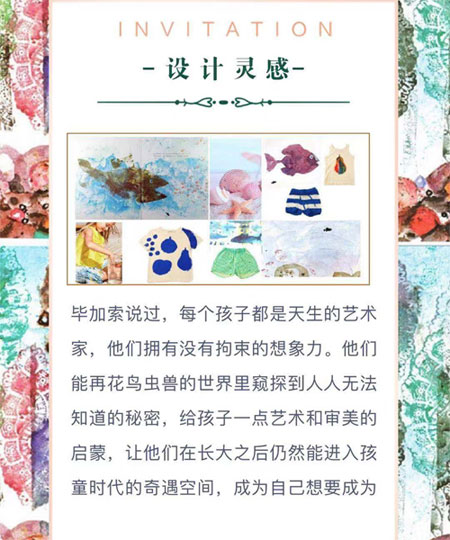 INVITATION

-设计灵感-

毕加索说过，每个孩子都是天生的艺术家，他们拥有没有拘束的想象力。他们能再花鸟虫兽的世界里窥探到人人无法知道的秘密，给孩子一点艺术和审美的启蒙，让他们在长大之后仍然能进入孩童时代的奇遇空间，成为自己想要成为